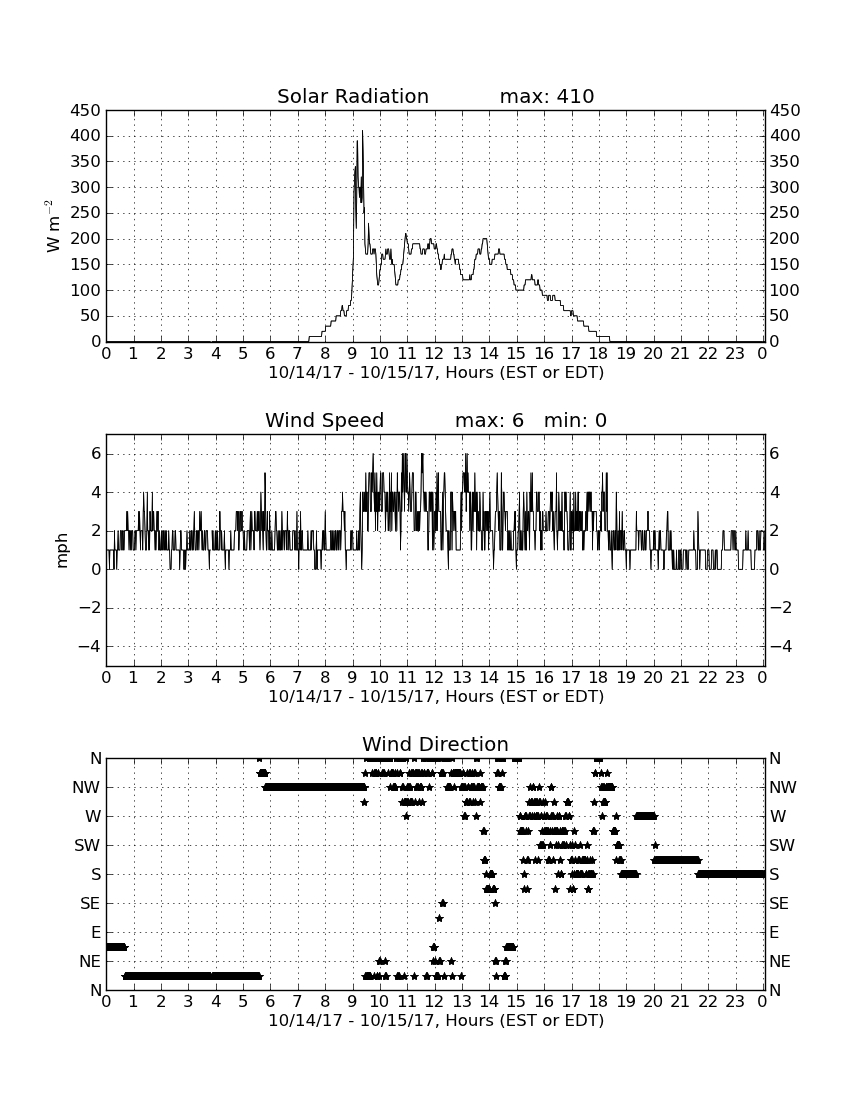 Solar Radiation max: 410

450 400 350 300 250 200 150 100 50 0

$W\ m^{-2}$

450 400 350 300 250 200 150 100 50 0

0 1 2 3 4 5 6 7 8 9 10 11 12 13 14 15 16 17 18 19 20 21 22 23 0

10/14/17 - 10/15/17, Hours (EST or EDT)

Wind Speed max: 6 min: 0

6 4 2 0 −2 −4

mph

6 4 2 0 −2 −4

0 1 2 3 4 5 6 7 8 9 10 11 12 13 14 15 16 17 18 19 20 21 22 23 0

10/14/17 - 10/15/17, Hours (EST or EDT)

Wind Direction

N NW W SW S SE E NE N

N NW W SW S SE E NE N

0 1 2 3 4 5 6 7 8 9 10 11 12 13 14 15 16 17 18 19 20 21 22 23 0

10/14/17 - 10/15/17, Hours (EST or EDT)